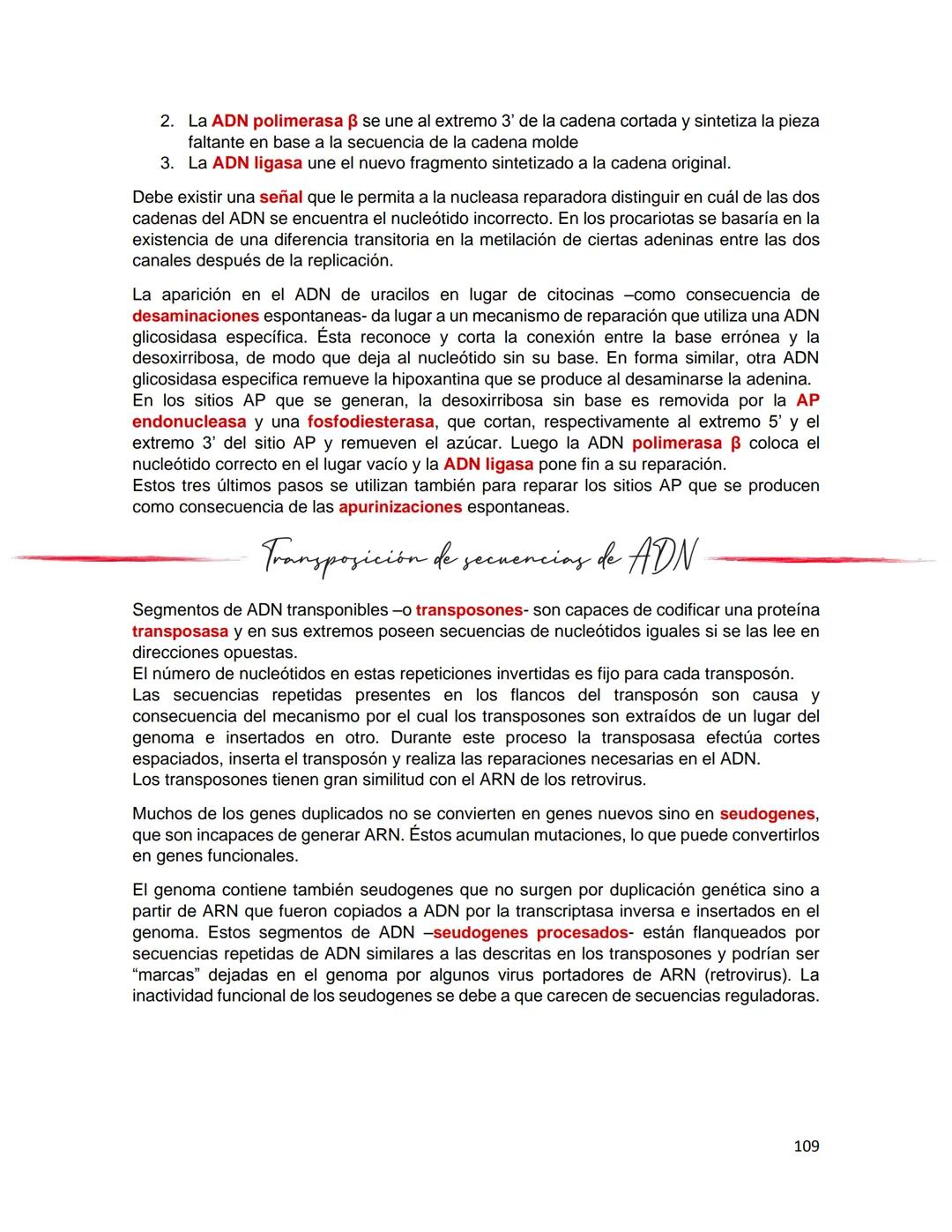 2. La ADN polimerasa β se une al extremo 3' de la cadena cortada y sintetiza la pieza faltante en base a la secuencia de la cadena molde
3. La ADN ligasa une el nuevo fragmento sintetizado a la cadena original.

Debe existir una señal que le permita a la nucleasa reparadora distinguir en cuál de las dos cadenas del ADN se encuentra el nucleótido incorrecto. En los procariotas se basaría en la existencia de una diferencia transitoria en la metilación de ciertas adeninas entre las dos canales después de la replicación.

La aparición en el ADN de uracilos en lugar de citocinas –como consecuencia de desaminaciones espontaneas- da lugar a un mecanismo de reparación que utiliza una ADN glicosidasa específica. Ésta reconoce y corta la conexión entre la base errónea y la desoxirribosa, de modo que deja al nucleótido sin su base. En forma similar, otra ADN glicosidasa especifica remueve la hipoxantina que se produce al desaminarse la adenina.
En los sitios AP que se generan, la desoxirribosa sin base es removida por la AP endonucleasa y una fosfodiesterasa, que cortan, respectivamente al extremo 5' y el extremo 3' del sitio AP y remueven el azúcar. Luego la ADN polimerasa β coloca el nucleótido correcto en el lugar vacío y la ADN ligasa pone fin a su reparación.
Estos tres últimos pasos se utilizan también para reparar los sitios AP que se producen como consecuencia de las apurinizaciones espontaneas.

Transposición de secuencias de ADN

Segmentos de ADN transponibles –o transposones- son capaces de codificar una proteína transposasa y en sus extremos poseen secuencias de nucleótidos iguales si se las lee en direcciones opuestas.
El número de nucleótidos en estas repeticiones invertidas es fijo para cada transposón.
Las secuencias repetidas presentes en los flancos del transposón son causa y consecuencia del mecanismo por el cual los transposones son extraídos de un lugar del genoma e insertados en otro. Durante este proceso la transposasa efectúa cortes espaciados, inserta el transposón y realiza las reparaciones necesarias en el ADN.
Los transposones tienen gran similitud con el ARN de los retrovirus.

Muchos de los genes duplicados no se convierten en genes nuevos sino en seudogenes, que son incapaces de generar ARN. Éstos acumulan mutaciones, lo que puede convertirlos en genes funcionales.

El genoma contiene también seudogenes que no surgen por duplicación genética sino a partir de ARN que fueron copiados a ADN por la transcriptasa inversa e insertados en el genoma. Estos segmentos de ADN –seudogenes procesados- están flanqueados por secuencias repetidas de ADN similares a las descritas en los transposones y podrían ser "marcas" dejadas en el genoma por algunos virus portadores de ARN (retrovirus). La inactividad funcional de los seudogenes se debe a que carecen de secuencias reguladoras.

109